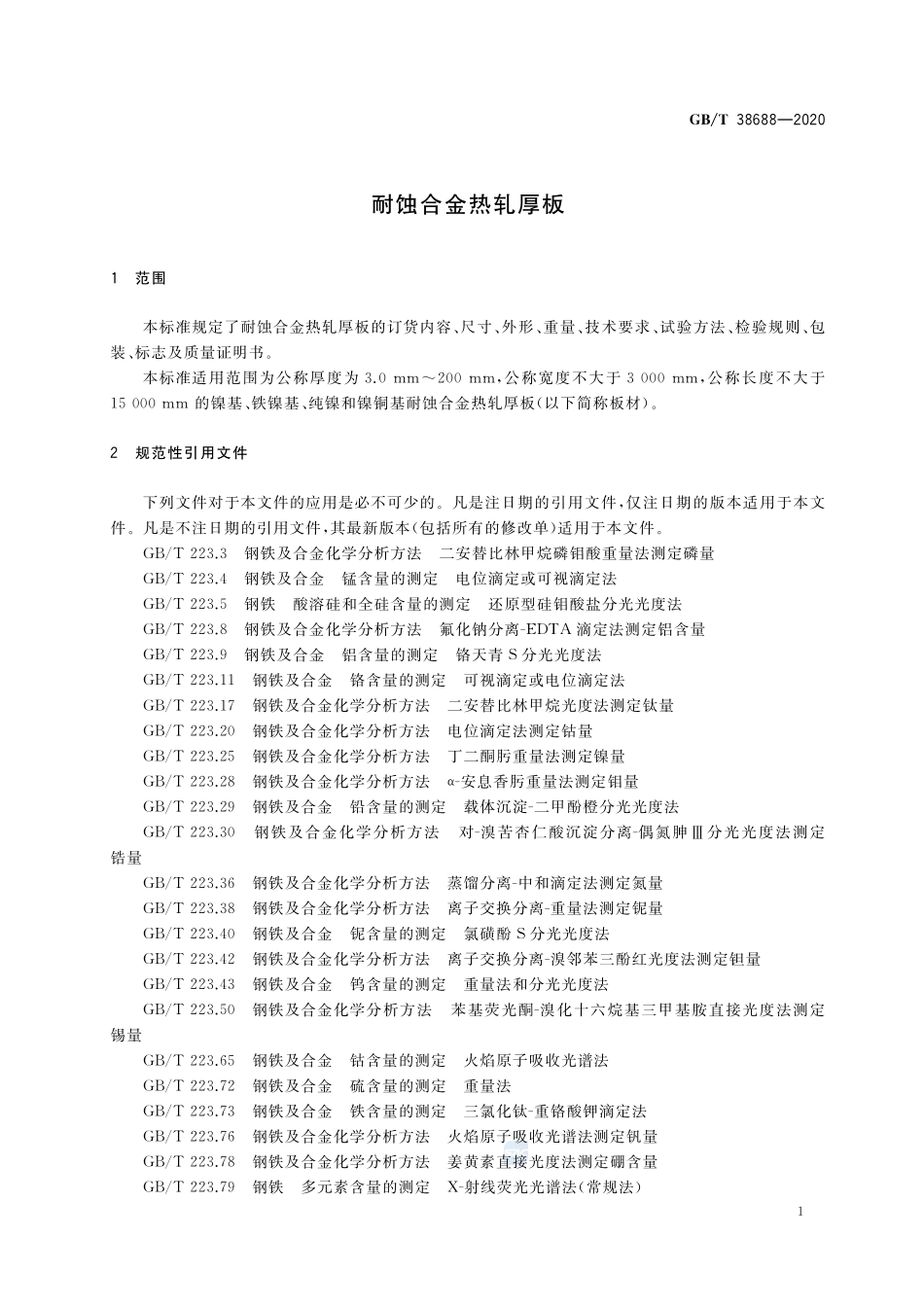 GB/T 38688—2020

耐蚀合金热轧厚板

1 范围

本标准规定了耐蚀合金热轧厚板的订货内容、尺寸、外形、重量、技术要求、试验方法、检验规则、包装、标志及质量证明书。

本标准适用范围为公称厚度为 3.0 mm～200 mm，公称宽度不大于 3 000 mm，公称长度不大于 15 000 mm 的镍基、铁镍基、纯镍和镍铜基耐蚀合金热轧厚板(以下简称板材)。

2 规范性引用文件

下列文件对于本文件的应用是必不可少的。凡是注日期的引用文件，仅注日期的版本适用于本文件。凡是不注日期的引用文件，其最新版本(包括所有的修改单)适用于本文件。

GB/T 223.3 钢铁及合金化学分析方法 二安替比林甲烷磷钼酸重量法测定磷量
GB/T 223.4 钢铁及合金 锰含量的测定 电位滴定或可视滴定法
GB/T 223.5 钢铁 酸溶硅和全硅含量的测定 还原型硅钼酸盐分光光度法
GB/T 223.8 钢铁及合金化学分析方法 氟化钠分离-EDTA 滴定法测定铝含量
GB/T 223.9 钢铁及合金 铝含量的测定 铬天青 S 分光光度法
GB/T 223.11 钢铁及合金 铬含量的测定 可视滴定或电位滴定法
GB/T 223.17 钢铁及合金化学分析方法 二安替比林甲烷光度法测定钛量
GB/T 223.20 钢铁及合金化学分析方法 电位滴定法测定钴量
GB/T 223.25 钢铁及合金化学分析方法 丁二酮肟重量法测定镍量
GB/T 223.28 钢铁及合金化学分析方法 α-安息香肟重量法测定钼量
GB/T 223.29 钢铁及合金 铅含量的测定 载体沉淀-二甲酚橙分光光度法
GB/T 223.30 钢铁及合金化学分析方法 对-溴苦杏仁酸沉淀分离-偶氮胂Ⅲ分光光度法测定锆量
GB/T 223.36 钢铁及合金化学分析方法 蒸馏分离-中和滴定法测定氮量
GB/T 223.38 钢铁及合金化学分析方法 离子交换分离-重量法测定铌量
GB/T 223.40 钢铁及合金 铌含量的测定 氯磺酚 S 分光光度法
GB/T 223.42 钢铁及合金化学分析方法 离子交换分离-溴邻苯三酚红光度法测定钽量
GB/T 223.43 钢铁及合金 钨含量的测定 重量法和分光光度法
GB/T 223.50 钢铁及合金化学分析方法 苯基荧光酮-溴化十六烷基三甲基胺直接光度法测定锡量
GB/T 223.65 钢铁及合金 钴含量的测定 火焰原子吸收光谱法
GB/T 223.72 钢铁及合金 硫含量的测定 重量法
GB/T 223.73 钢铁及合金 铁含量的测定 三氯化钛-重铬酸钾滴定法
GB/T 223.76 钢铁及合金化学分析方法 火焰原子吸收光谱法测定钒量
GB/T 223.78 钢铁及合金化学分析方法 姜黄素直接光度法测定硼含量
GB/T 223.79 钢铁 多元素含量的测定 X-射线荧光光谱法(常规法)

1